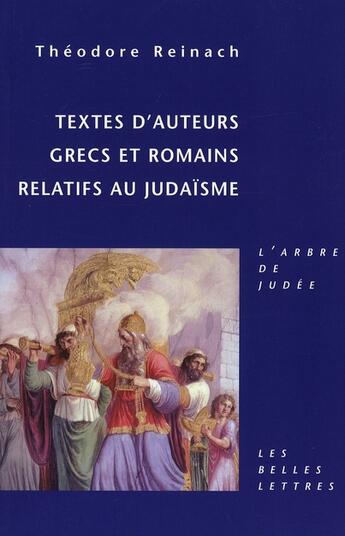 Théodore Reinach

TEXTES D'AUTEURS GRECS ET ROMAINS RELATIFS AU JUDAÏSME

L'ARBRE DE JUDÉE

LES BELLES LETTRES